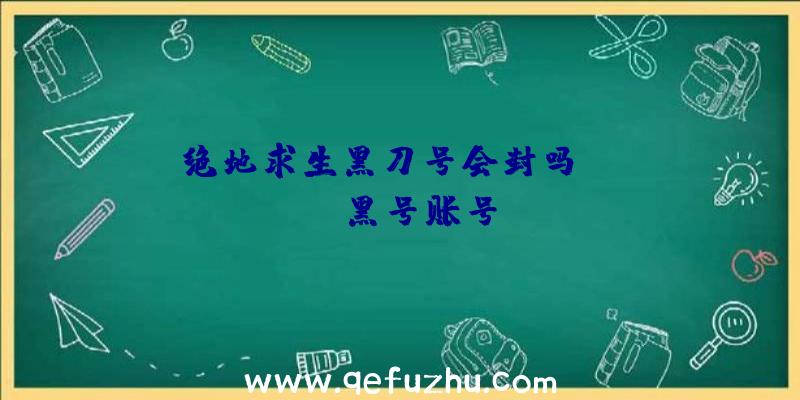 绝地求生黑刀号会封吗

黑号账号

www.qefuzhu.com